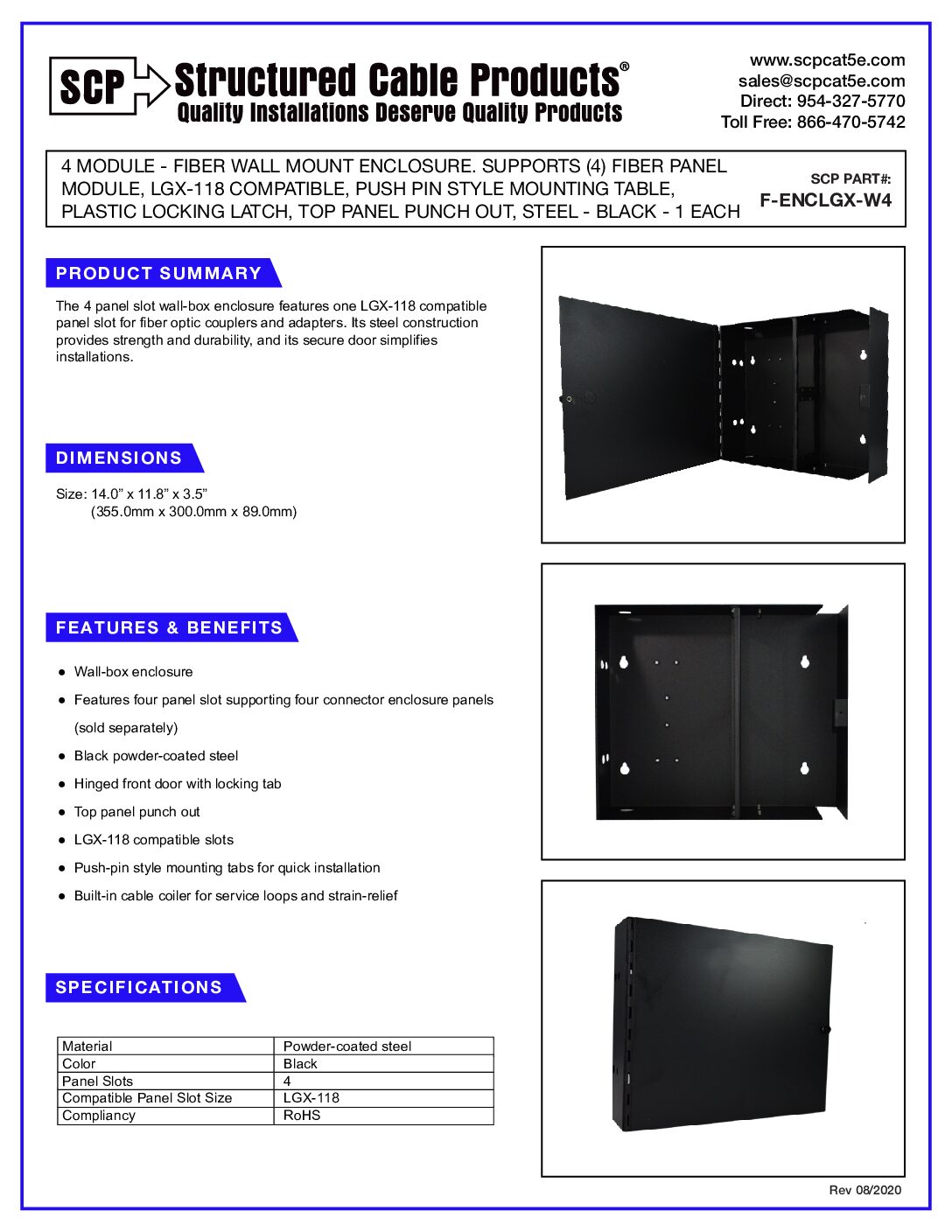 SCP Structured Cable Products®
Quality Installations Deserve Quality Products

www.scpcat5e.com
sales@scpcat5e.com
Direct: 954-327-5770
Toll Free: 866-470-5742

4 MODULE - FIBER WALL MOUNT ENCLOSURE. SUPPORTS (4) FIBER PANEL MODULE, LGX-118 COMPATIBLE, PUSH PIN STYLE MOUNTING TABLE, PLASTIC LOCKING LATCH, TOP PANEL PUNCH OUT, STEEL - BLACK - 1 EACH

SCP PART#:
F-ENCLGX-W4

PRODUCT SUMMARY

The 4 panel slot wall-box enclosure features one LGX-118 compatible panel slot for fiber optic couplers and adapters. Its steel construction provides strength and durability, and its secure door simplifies installations.

DIMENSIONS

Size: 14.0” x 11.8” x 3.5”
(355.0mm x 300.0mm x 89.0mm)

FEATURES & BENEFITS

● Wall-box enclosure
● Features four panel slot supporting four connector enclosure panels (sold separately)
● Black powder-coated steel
● Hinged front door with locking tab
● Top panel punch out
● LGX-118 compatible slots
● Push-pin style mounting tabs for quick installation
● Built-in cable coiler for service loops and strain-relief

SPECIFICATIONS

| Material | Powder-coated steel |
|---|---|
| Color | Black |
| Panel Slots | 4 |
| Compatible Panel Slot Size | LGX-118 |
| Compliancy | RoHS |

Rev 08/2020